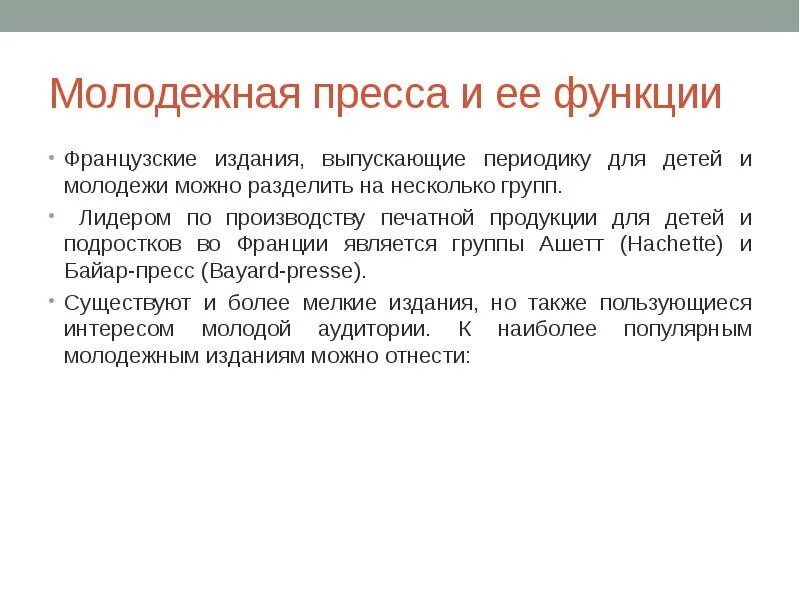 Молодежная пресса и ее функции

• Французские издания, выпускающие периодику для детей и молодежи можно разделить на несколько групп.

• Лидером по производству печатной продукции для детей и подростков во Франции является группы Ашетт (Hachette) и Байар-пресс (Bayard-presse).

• Существуют и более мелкие издания, но также пользующиеся интересом молодой аудитории. К наиболее популярным молодежным изданиям можно отнести: